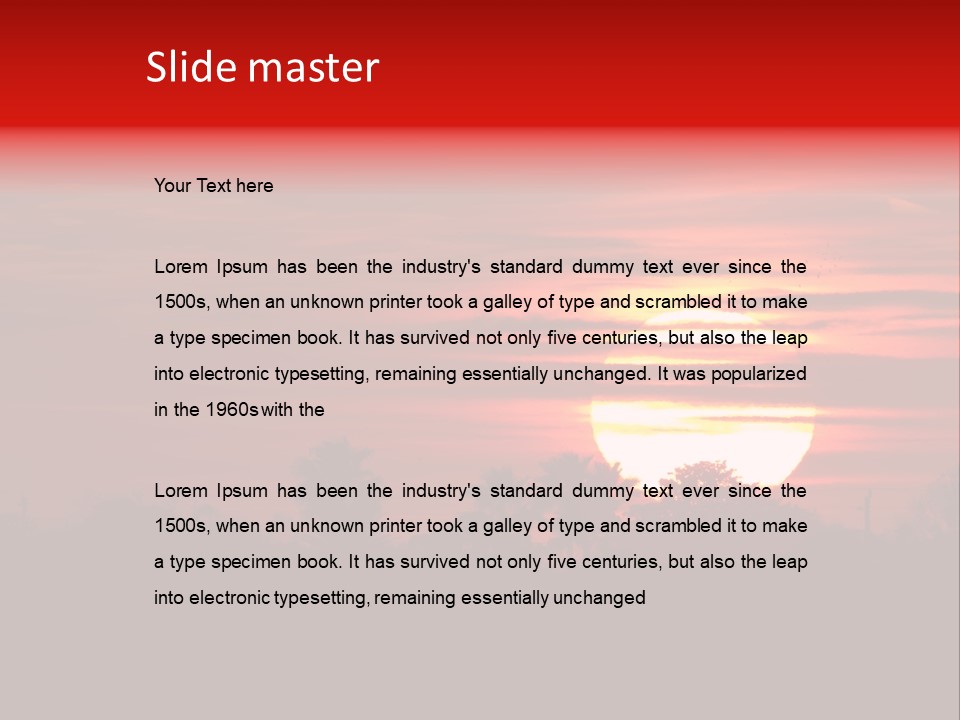 Slide master

Your Text here

Lorem Ipsum has been the industry's standard dummy text ever since the 1500s, when an unknown printer took a galley of type and scrambled it to make a type specimen book. It has survived not only five centuries, but also the leap into electronic typesetting, remaining essentially unchanged. It was popularized in the 1960s with the

Lorem Ipsum has been the industry's standard dummy text ever since the 1500s, when an unknown printer took a galley of type and scrambled it to make a type specimen book. It has survived not only five centuries, but also the leap into electronic typesetting, remaining essentially unchanged